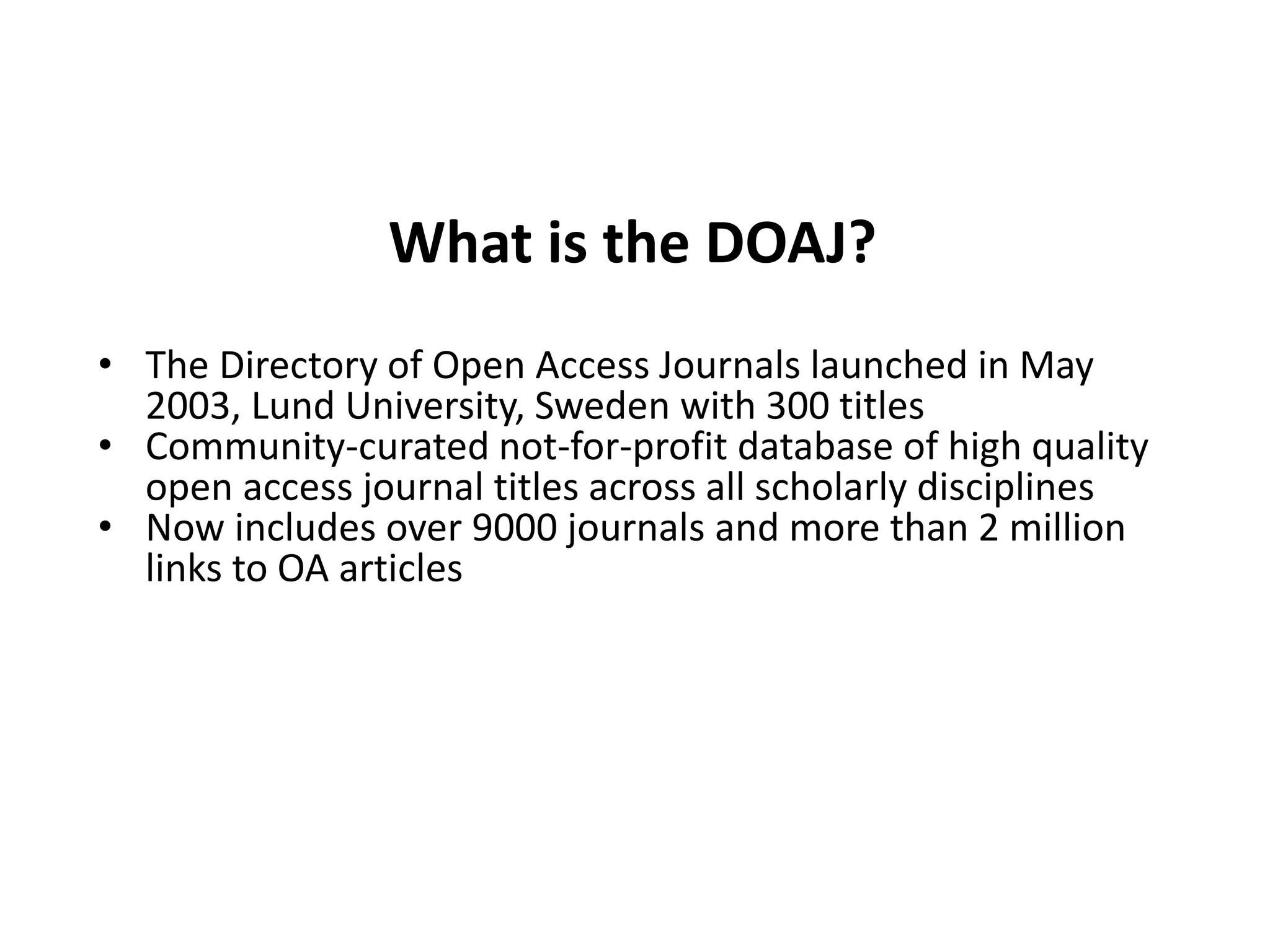 What is the DOAJ?

• The Directory of Open Access Journals launched in May 2003, Lund University, Sweden with 300 titles
• Community-curated not-for-profit database of high quality open access journal titles across all scholarly disciplines
• Now includes over 9000 journals and more than 2 million links to OA articles